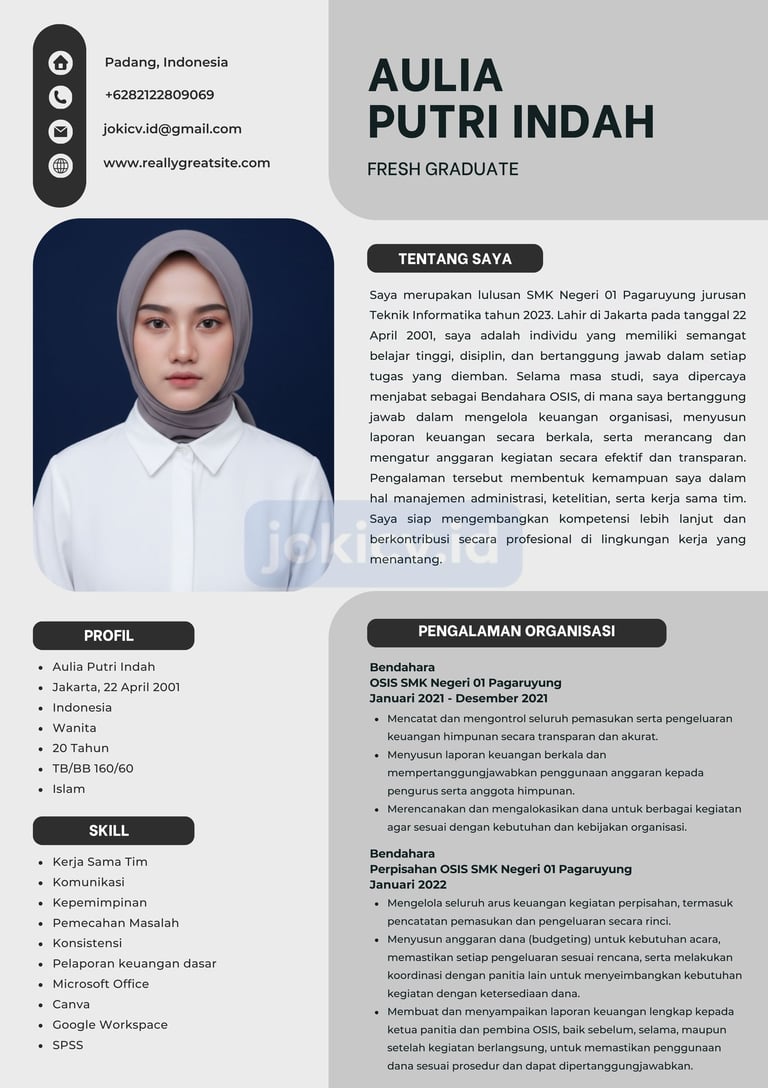 Padang, Indonesia

+6282122809069

jokicv.id@gmail.com

www.reallygreatsite.com

AULIA PUTRI INDAH

FRESH GRADUATE

TENTANG SAYA

Saya merupakan lulusan SMK Negeri 01 Pagaruyung jurusan Teknik Informatika tahun 2023. Lahir di Jakarta pada tanggal 22 April 2001, saya adalah individu yang memiliki semangat belajar tinggi, disiplin, dan bertanggung jawab dalam setiap tugas yang diemban. Selama masa studi, saya dipercaya menjabat sebagai Bendahara OSIS, di mana saya bertanggung jawab dalam mengelola keuangan organisasi, menyusun laporan keuangan secara berkala, serta merancang dan mengatur anggaran kegiatan secara efektif dan transparan. Pengalaman tersebut membentuk kemampuan saya dalam hal manajemen administrasi, ketelitian, serta kerja sama tim. Saya siap mengembangkan kompetensi lebih lanjut dan berkontribusi secara profesional di lingkungan kerja yang menantang.

jokicv.id

PROFIL

- Aulia Putri Indah
- Jakarta, 22 April 2001
- Indonesia
- Wanita
- 20 Tahun
- TB/BB 160/60
- Islam

SKILL

- Kerja Sama Tim
- Komunikasi
- Kepemimpinan
- Pemecahan Masalah
- Konsistensi
- Pelaporan keuangan dasar
- Microsoft Office
- Canva
- Google Workspace
- SPSS

PENGALAMAN ORGANISASI

Bendahara
OSIS SMK Negeri 01 Pagaruyung
Januari 2021 - Desember 2021

- Mencatat dan mengontrol seluruh pemasukan serta pengeluaran keuangan himpunan secara transparan dan akurat.
- Menyusun laporan keuangan berkala dan mempertanggungjawabkan penggunaan anggaran kepada pengurus serta anggota himpunan.
- Merencanakan dan mengalokasikan dana untuk berbagai kegiatan agar sesuai dengan kebutuhan dan kebijakan organisasi.

Bendahara
Perpisahan OSIS SMK Negeri 01 Pagaruyung
Januari 2022

- Mengelola seluruh arus keuangan kegiatan perpisahan, termasuk pencatatan pemasukan dan pengeluaran secara rinci.
- Menyusun anggaran dana (budgeting) untuk kebutuhan acara, memastikan setiap pengeluaran sesuai rencana, serta melakukan koordinasi dengan panitia lain untuk menyeimbangkan kebutuhan kegiatan dengan ketersediaan dana.
- Membuat dan menyampaikan laporan keuangan lengkap kepada ketua panitia dan pembina OSIS, baik sebelum, selama, maupun setelah kegiatan berlangsung, untuk memastikan penggunaan dana sesuai prosedur dan dapat dipertanggungjawabkan.